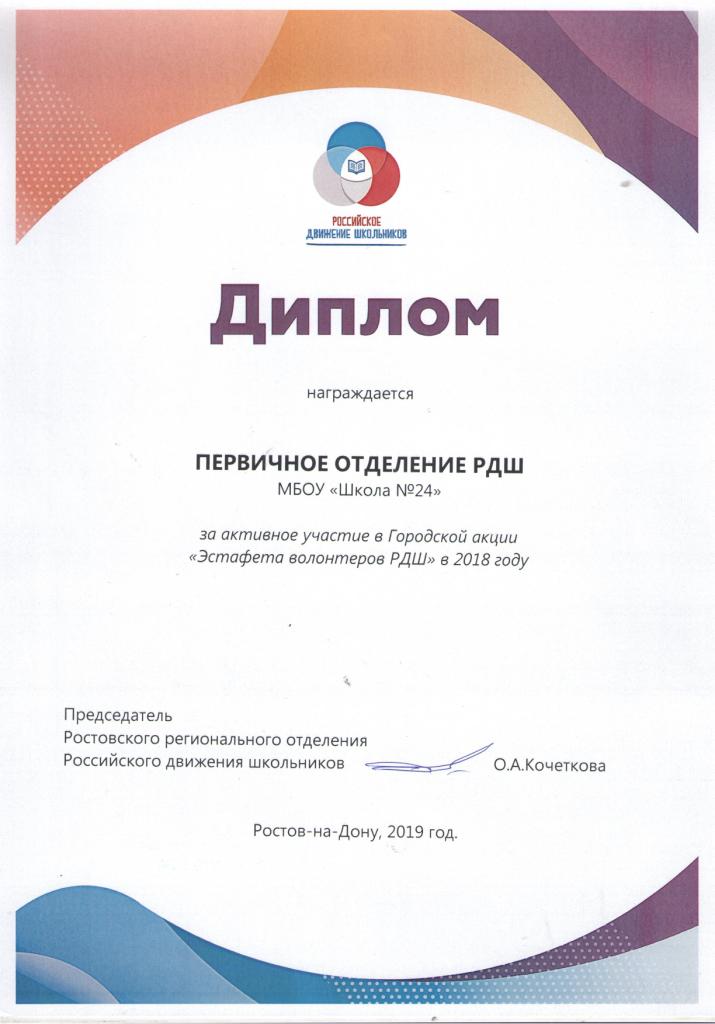 РОССИЙСКОЕ ДВИЖЕНИЕ ШКОЛЬНИКОВ

Диплом

награждается

ПЕРВИЧНОЕ ОТДЕЛЕНИЕ РДШ
МБОУ «Школа №24»

за активное участие в Городской акции «Эстафета волонтеров РДШ» в 2018 году

Председатель
Ростовского регионального отделения
Российского движения школьников О.А.Кочеткова

Ростов-на-Дону, 2019 год.